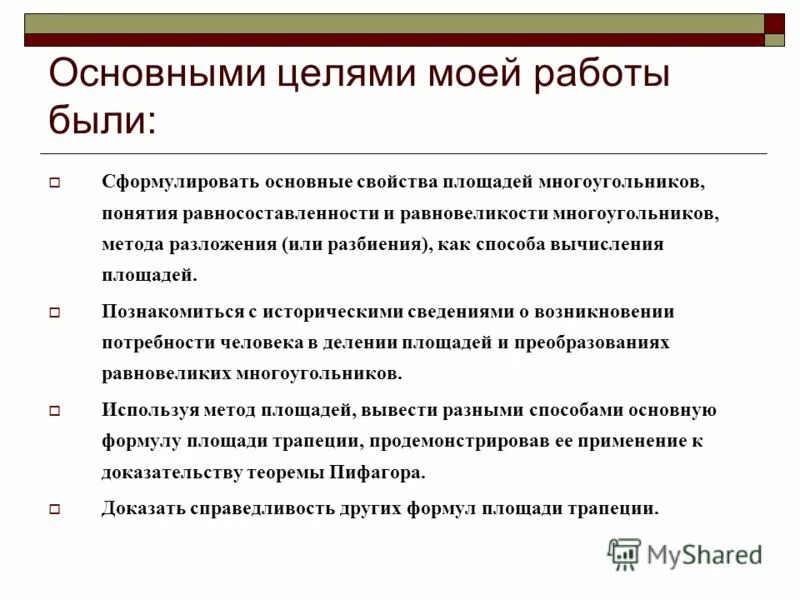 Основными целями моей работы были:

Сформулировать основные свойства площадей многоугольников, понятия равносоставленности и равновеликости многоугольников, метода разложения (или разбиения), как способа вычисления площадей.

Познакомиться с историческими сведениями о возникновении потребности человека в делении площадей и преобразованиях равновеликих многоугольников.

Используя метод площадей, вывести разными способами основную формулу площади трапеции, продемонстрировав ее применение к доказательству теоремы Пифагора.

Доказать справедливость других формул площади трапеции.

MyShared